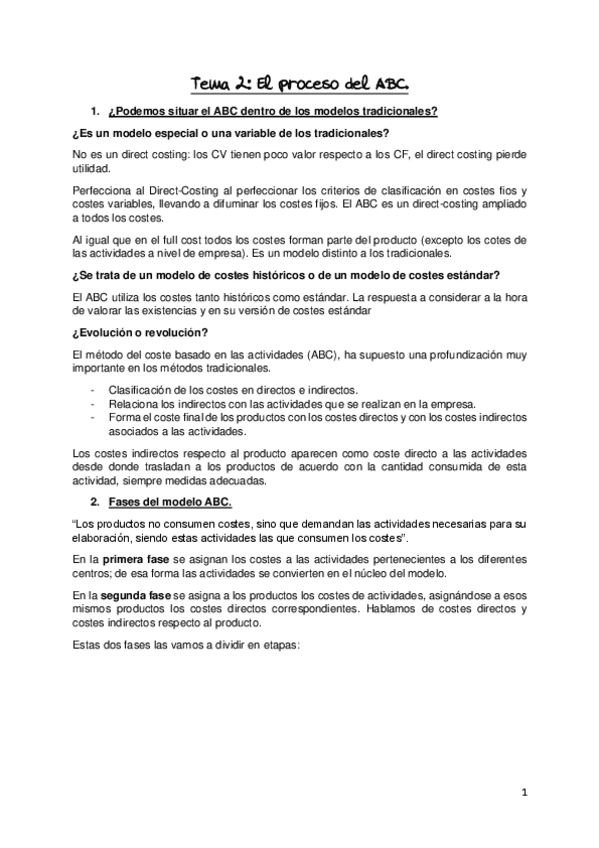 Tema 2: El proceso del ABC.

1. ¿Podemos situar el ABC dentro de los modelos tradicionales?

¿Es un modelo especial o una variable de los tradicionales?

No es un direct costing: los CV tienen poco valor respecto a los CF, el direct costing pierde utilidad.

Perfecciona al Direct-Costing al perfeccionar los criterios de clasificación en costes fios y costes variables, llevando a difuminar los costes fijos. El ABC es un direct-costing ampliado a todos los costes.

Al igual que en el full cost todos los costes forman parte del producto (excepto los cotes de las actividades a nivel de empresa). Es un modelo distinto a los tradicionales.

¿Se trata de un modelo de costes históricos o de un modelo de costes estándar?

El ABC utiliza los costes tanto históricos como estándar. La respuesta a considerar a la hora de valorar las existencias y en su versión de costes estándar

¿Evolución o revolución?

El método del coste basado en las actividades (ABC), ha supuesto una profundización muy importante en los métodos tradicionales.

- Clasificación de los costes en directos e indirectos.
- Relaciona los indirectos con las actividades que se realizan en la empresa.
- Forma el coste final de los productos con los costes directos y con los costes indirectos asociados a las actividades.

Los costes indirectos respecto al producto aparecen como coste directo a las actividades desde donde trasladan a los productos de acuerdo con la cantidad consumida de esta actividad, siempre medidas adecuadas.

2. Fases del modelo ABC.

"Los productos no consumen costes, sino que demandan las actividades necesarias para su elaboración, siendo estas actividades las que consumen los costes".

En la primera fase se asignan los costes a las actividades pertenecientes a los diferentes centros; de esa forma las actividades se convierten en el núcleo del modelo.

En la segunda fase se asigna a los productos los costes de actividades, asignándose a esos mismos productos los costes directos correspondientes. Hablamos de costes directos y costes indirectos respecto al producto.

Estas dos fases las vamos a dividir en etapas:

1